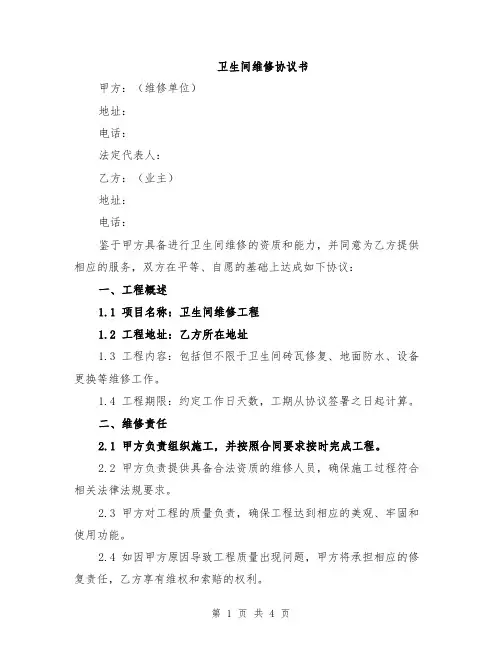 卫生间维修协议书

甲方：（维修单位）

地址：

电话：

法定代表人：

乙方：（业主）

地址：

电话：

鉴于甲方具备进行卫生间维修的资质和能力，并同意为乙方提供相应的服务，双方在平等、自愿的基础上达成如下协议：

一、工程概述

1.1 项目名称：卫生间维修工程

1.2 工程地址：乙方所在地址

1.3 工程内容：包括但不限于卫生间砖瓦修复、地面防水、设备更换等维修工作。

1.4 工程期限：约定工作日天数，工期从协议签署之日起计算。

二、维修责任

2.1 甲方负责组织施工，并按照合同要求按时完成工程。

2.2 甲方负责提供具备合法资质的维修人员，确保施工过程符合相关法律法规要求。

2.3 甲方对工程的质量负责，确保工程达到相应的美观、牢固和使用功能。

2.4 如因甲方原因导致工程质量出现问题，甲方将承担相应的修复责任，乙方享有维权和索赔的权利。

第 1 页 共 4 页